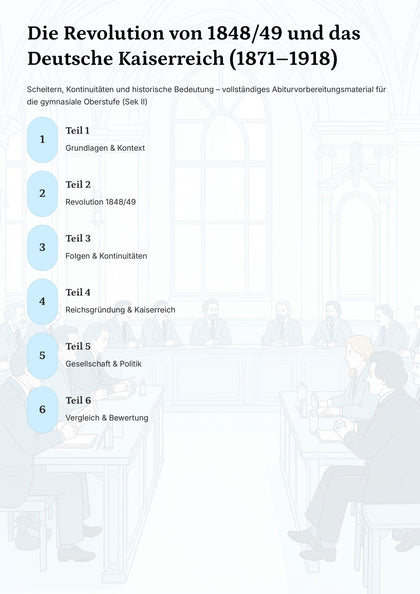 Die Revolution von 1848/49 und das Deutsche Kaiserreich (1871–1918)

Scheitern, Kontinuitäten und historische Bedeutung – vollständiges Abiturvorbereitungsmaterial für die gymnasiale Oberstufe (Sek II)

1
Teil 1
Grundlagen & Kontext

2
Teil 2
Revolution 1848/49

3
Teil 3
Folgen & Kontinuitäten

4
Teil 4
Reichsgründung & Kaiserreich

5
Teil 5
Gesellschaft & Politik

6
Teil 6
Vergleich & Bewertung